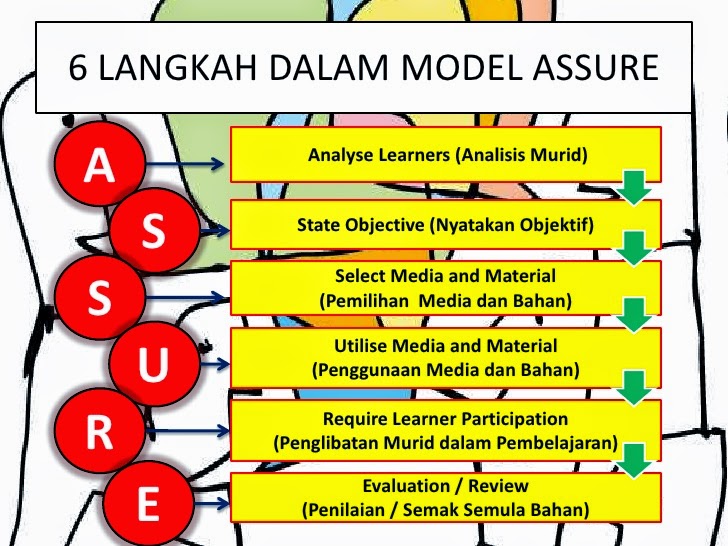 6 LANGKAH DALAM MODEL ASSURE

A

S

S

U

R

E

Analyse Learners (Analisis Murid)

State Objective (Nyatakan Objektif)

Select Media and Material
(Pemilihan Media dan Bahan)

Utilise Media and Material
(Penggunaan Media dan Bahan)

Require Learner Participation
(Penglibatan Murid dalam Pembelajaran)

Evaluation / Review
(Penilaian / Semak Semula Bahan)